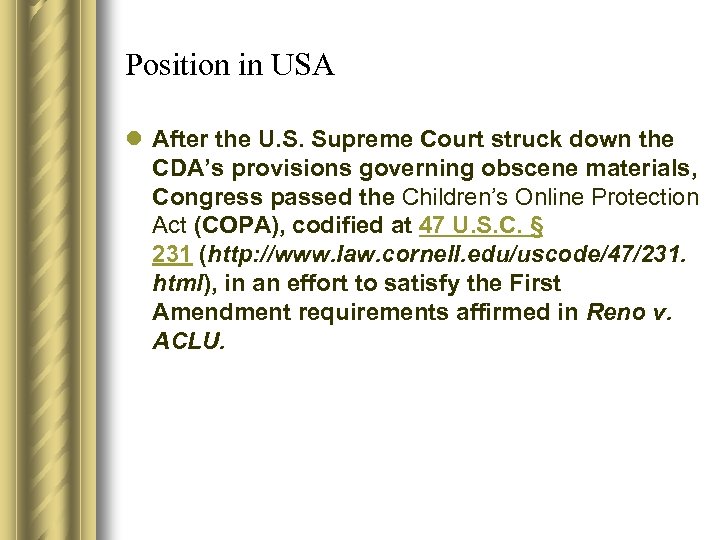 Position in USA

After the U.S. Supreme Court struck down the CDA's provisions governing obscene materials, Congress passed the Children's Online Protection Act (COPA), codified at 47 U.S.C. § 231 (http://www.law.cornell.edu/uscode/47/231.html), in an effort to satisfy the First Amendment requirements affirmed in Reno v. ACLU.